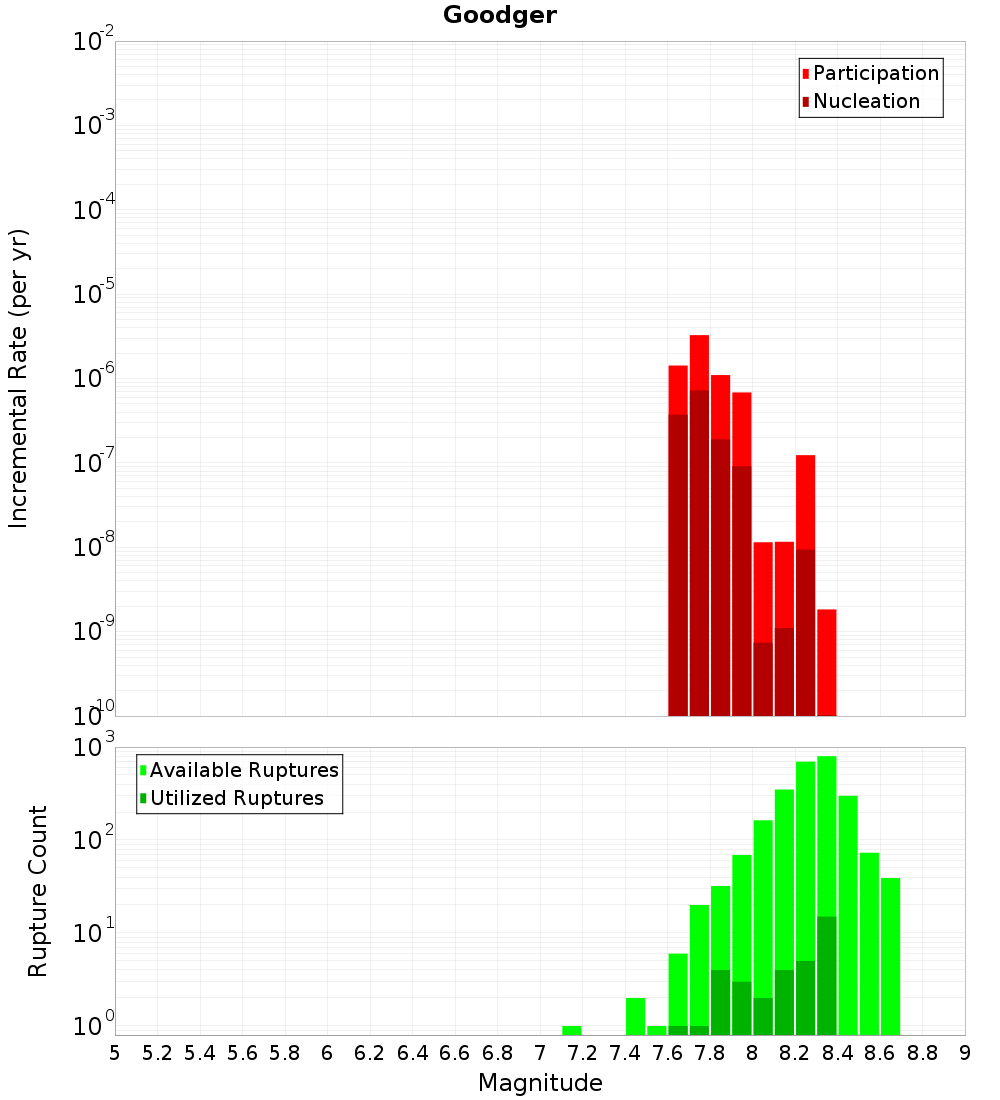 Goodger

Incremental Rate (per yr)

$10^{-2}$
$10^{-3}$
$10^{-4}$
$10^{-5}$
$10^{-6}$
$10^{-7}$
$10^{-8}$
$10^{-9}$
$10^{-10}$

Participation
Nucleation

Rupture Count

$10^{3}$
$10^{2}$
$10^{1}$
$10^{0}$

Available Ruptures
Utilized Ruptures

5 5.2 5.4 5.6 5.8 6 6.2 6.4 6.6 6.8 7 7.2 7.4 7.6 7.8 8 8.2 8.4 8.6 8.8 9

Magnitude